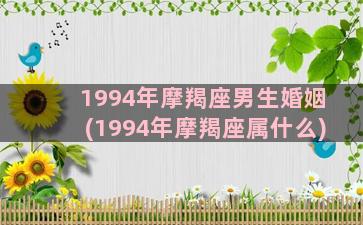 1994年摩羯座男生婚姻
(1994年摩羯座属什么)